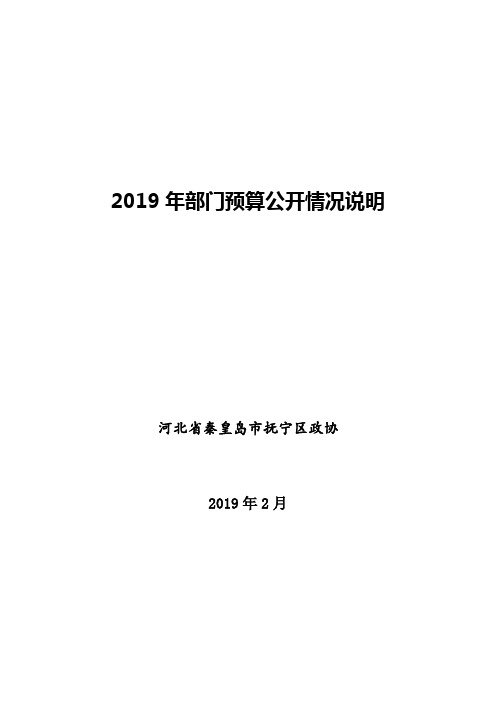 2019 年部门预算公开情况说明

河北省秦皇岛市抚宁区政协

2019 年 2 月